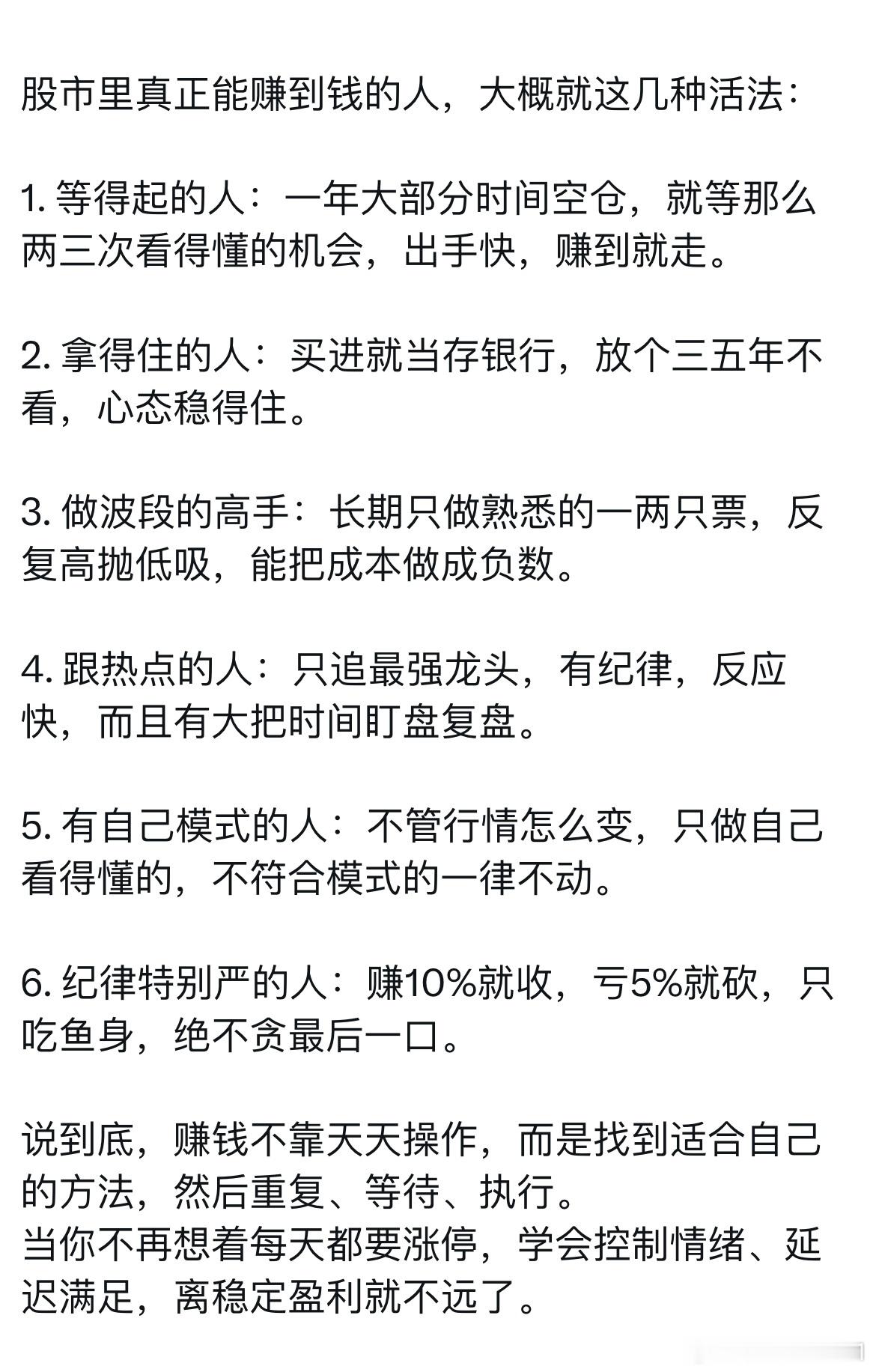 股市里真正能赚到钱的人，大概就这几种活法：

1. 等得起的人：一年大部分时间空仓，就等那么两三次看得懂的机会，出手快，赚到就走。

2. 拿得住的人：买进就当存银行，放个三五年不看，心态稳得住。

3. 做波段的高手：长期只做熟悉的一两只票，反复高抛低吸，能把成本做成负数。

4. 跟热点的人：只追最强龙头，有纪律，反应快，而且有大把时间盯盘复盘。

5. 有自己模式的人：不管行情怎么变，只做自己看得懂的，不符合模式的一律不动。

6. 纪律特别严的人：赚10%就收，亏5%就砍，只吃鱼身，绝不贪最后一口。

说到底，赚钱不靠天天操作，而是找到适合自己的方法，然后重复、等待、执行。
当你不再想着每天都要涨停，学会控制情绪、延迟满足，离稳定盈利就不远了。